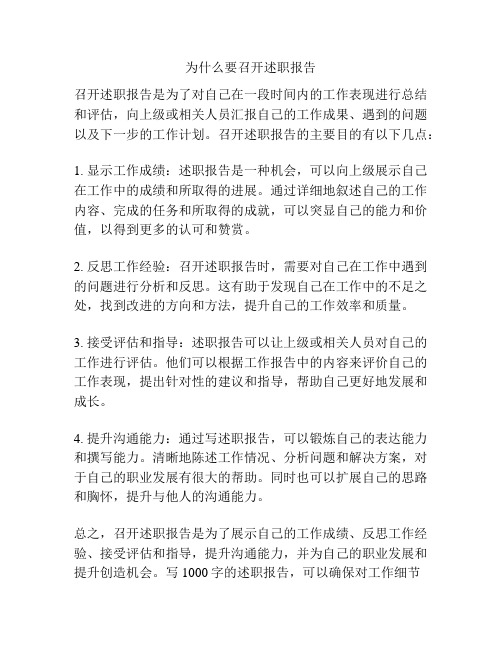 为什么要召开述职报告

召开述职报告是为了对自己在一段时间内的工作表现进行总结和评估，向上级或相关人员汇报自己的工作成果、遇到的问题以及下一步的工作计划。召开述职报告的主要目的有以下几点：

1. 显示工作成绩：述职报告是一种机会，可以向上级展示自己在工作中的成绩和所取得的进展。通过详细地叙述自己的工作内容、完成的任务和所取得的成就，可以突显自己的能力和价值，以得到更多的认可和赞赏。

2. 反思工作经验：召开述职报告时，需要对自己在工作中遇到的问题进行分析和反思。这有助于发现自己在工作中的不足之处，找到改进的方向和方法，提升自己的工作效率和质量。

3. 接受评估和指导：述职报告可以让上级或相关人员对自己的工作进行评估。他们可以根据工作报告中的内容来评价自己的工作表现，提出针对性的建议和指导，帮助自己更好地发展和成长。

4. 提升沟通能力：通过写述职报告，可以锻炼自己的表达能力和撰写能力。清晰地陈述工作情况、分析问题和解决方案，对于自己的职业发展有很大的帮助。同时也可以扩展自己的思路和胸怀，提升与他人的沟通能力。

总之，召开述职报告是为了展示自己的工作成绩、反思工作经验、接受评估和指导，提升沟通能力，并为自己的职业发展和提升创造机会。写 1000 字的述职报告，可以确保对工作细节